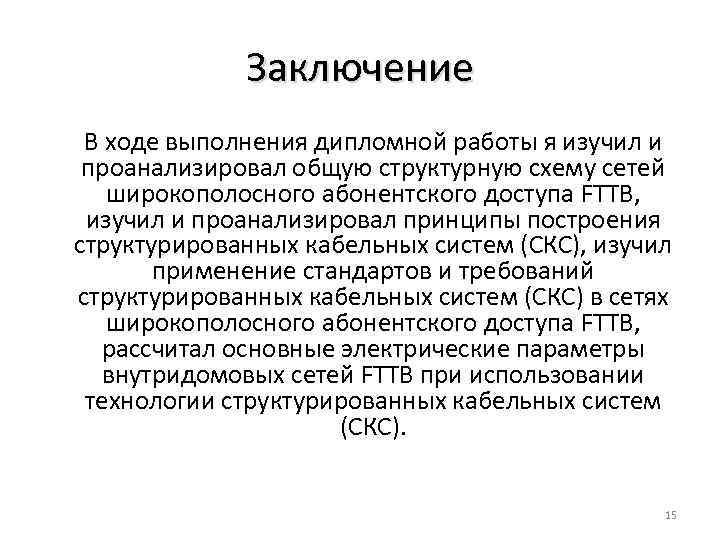 Заключение

В ходе выполнения дипломной работы я изучил и проанализировал общую структурную схему сетей широкополосного абонентского доступа FTTB, изучил и проанализировал принципы построения структурированных кабельных систем (СКС), изучил применение стандартов и требований структурированных кабельных систем (СКС) в сетях широкополосного абонентского доступа FTTB, рассчитал основные электрические параметры внутридомовых сетей FTTB при использовании технологии структурированных кабельных систем (СКС).

15